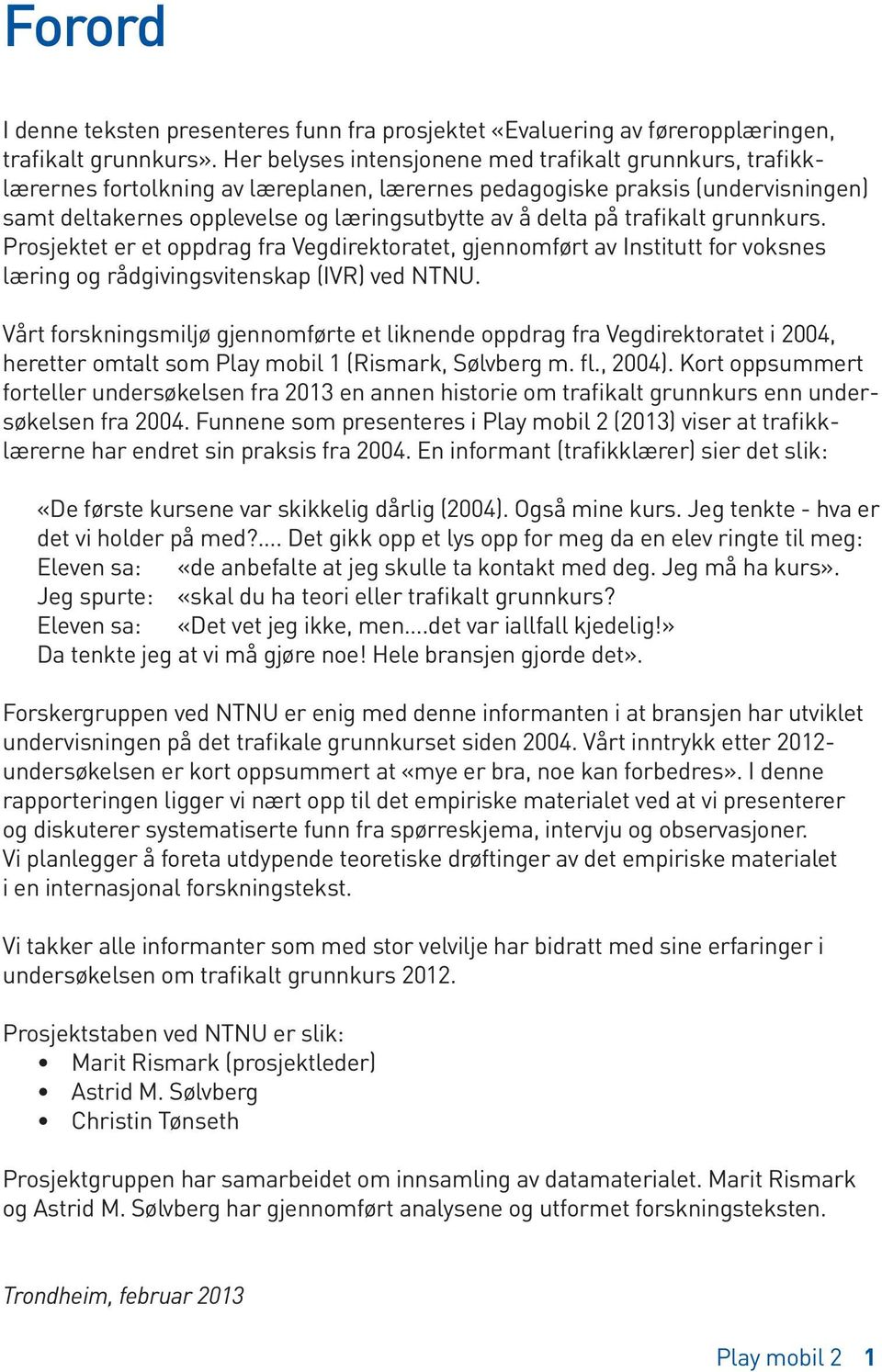 Forord

I denne teksten presenteres funn fra prosjektet «Evaluering av føreropplæringen, trafikalt grunnkurs». Her belyses intensjonene med trafikalt grunnkurs, trafikklærernes fortolkning av læreplanen, lærernes pedagogiske praksis (undervisningen) samt deltakernes opplevelse og læringsutbytte av å delta på trafikalt grunnkurs. Prosjektet er et oppdrag fra Vegdirektoratet, gjennomført av Institutt for voksnes læring og rådgivingsvitenskap (IVR) ved NTNU.

Vårt forskningsmiljø gjennomførte et liknende oppdrag fra Vegdirektoratet i 2004, heretter omtalt som Play mobil 1 (Rismark, Sølvberg m. fl., 2004). Kort oppsummert forteller undersøkelsen fra 2013 en annen historie om trafikalt grunnkurs enn undersøkelsen fra 2004. Funnene som presenteres i Play mobil 2 (2013) viser at trafikklærerne har endret sin praksis fra 2004. En informant (trafikklærer) sier det slik:

«De første kursene var skikkelig dårlig (2004). Også mine kurs. Jeg tenkte - hva er det vi holder på med?.... Det gikk opp et lys opp for meg da en elev ringte til meg:
Eleven sa: «de anbefalte at jeg skulle ta kontakt med deg. Jeg må ha kurs».
Jeg spurte: «skal du ha teori eller trafikalt grunnkurs?
Eleven sa: «Det vet jeg ikke, men....det var iallfall kjedelig!»
Da tenkte jeg at vi må gjøre noe! Hele bransjen gjorde det».

Forskergruppen ved NTNU er enig med denne informanten i at bransjen har utviklet undervisningen på det trafikale grunnkurset siden 2004. Vårt inntrykk etter 2012-undersøkelsen er kort oppsummert at «mye er bra, noe kan forbedres». I denne rapporteringen ligger vi nært opp til det empiriske materialet ved at vi presenterer og diskuterer systematiserte funn fra spørreskjema, intervju og observasjoner. Vi planlegger å foreta utdypende teoretiske drøftinger av det empiriske materialet i en internasjonal forskningstekst.

Vi takker alle informanter som med stor velvilje har bidratt med sine erfaringer i undersøkelsen om trafikalt grunnkurs 2012.

Prosjektstaben ved NTNU er slik:
• Marit Rismark (prosjektleder)
• Astrid M. Sølvberg
• Christin Tønseth

Prosjektgruppen har samarbeidet om innsamling av datamaterialet. Marit Rismark og Astrid M. Sølvberg har gjennomført analysene og utformet forskningsteksten.

Trondheim, februar 2013

Play mobil 2 1